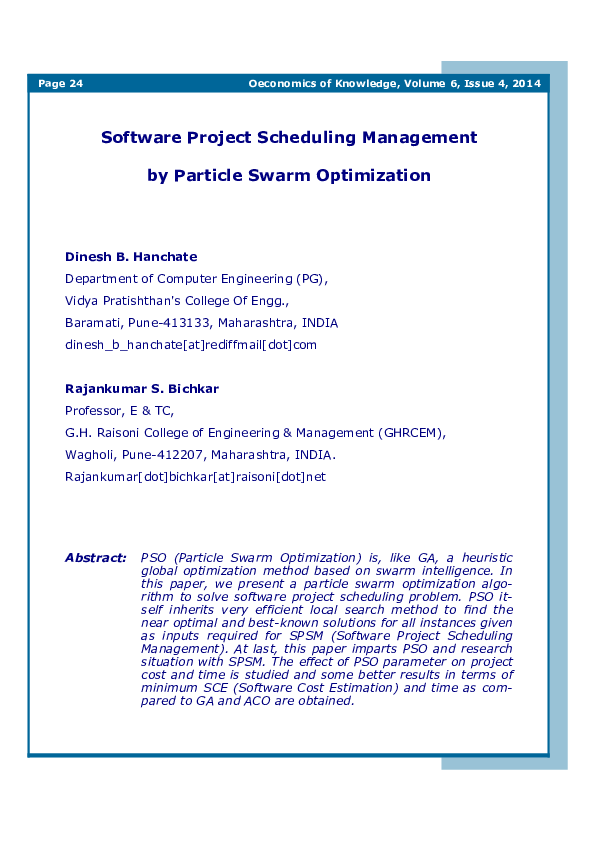 Page 24 Oeconomics of Knowledge, Volume 6, Issue 4, 2014

Software Project Scheduling Management

by Particle Swarm Optimization

Dinesh B. Hanchate
Department of Computer Engineering (PG),
Vidya Pratishthan's College Of Engg.,
Baramati, Pune-413133, Maharashtra, INDIA
dinesh_b_hanchate[at]rediffmail[dot]com

Rajankumar S. Bichkar
Professor, E & TC,
G.H. Raisoni College of Engineering & Management (GHRCEM),
Wagholi, Pune-412207, Maharashtra, INDIA.
Rajankumar[dot]bichkar[at]raisoni[dot]net

Abstract: PSO (Particle Swarm Optimization) is, like GA, a heuristic global optimization method based on swarm intelligence. In this paper, we present a particle swarm optimization algorithm to solve software project scheduling problem. PSO itself inherits very efficient local search method to find the near optimal and best-known solutions for all instances given as inputs required for SPSM (Software Project Scheduling Management). At last, this paper imparts PSO and research situation with SPSM. The effect of PSO parameter on project cost and time is studied and some better results in terms of minimum SCE (Software Cost Estimation) and time as compared to GA and ACO are obtained.